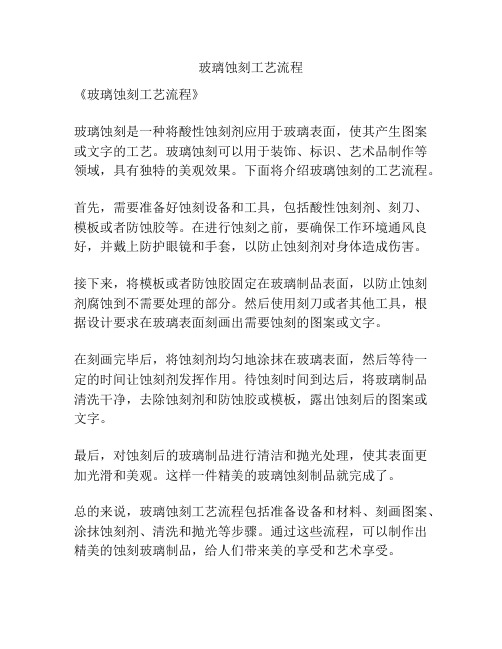 玻璃蚀刻工艺流程

《玻璃蚀刻工艺流程》

玻璃蚀刻是一种将酸性蚀刻剂应用于玻璃表面，使其产生图案或文字的工艺。玻璃蚀刻可以用于装饰、标识、艺术品制作等领域，具有独特的美观效果。下面将介绍玻璃蚀刻的工艺流程。

首先，需要准备好蚀刻设备和工具，包括酸性蚀刻剂、刻刀、模板或者防蚀胶等。在进行蚀刻之前，要确保工作环境通风良好，并戴上防护眼镜和手套，以防止蚀刻剂对身体造成伤害。

接下来，将模板或者防蚀胶固定在玻璃制品表面，以防止蚀刻剂腐蚀到不需要处理的部分。然后使用刻刀或者其他工具，根据设计要求在玻璃表面刻画出需要蚀刻的图案或文字。

在刻画完毕后，将蚀刻剂均匀地涂抹在玻璃表面，然后等待一定的时间让蚀刻剂发挥作用。待蚀刻时间到达后，将玻璃制品清洗干净，去除蚀刻剂和防蚀胶或模板，露出蚀刻后的图案或文字。

最后，对蚀刻后的玻璃制品进行清洁和抛光处理，使其表面更加光滑和美观。这样一件精美的玻璃蚀刻制品就完成了。

总的来说，玻璃蚀刻工艺流程包括准备设备和材料、刻画图案、涂抹蚀刻剂、清洗和抛光等步骤。通过这些流程，可以制作出精美的蚀刻玻璃制品，给人们带来美的享受和艺术享受。